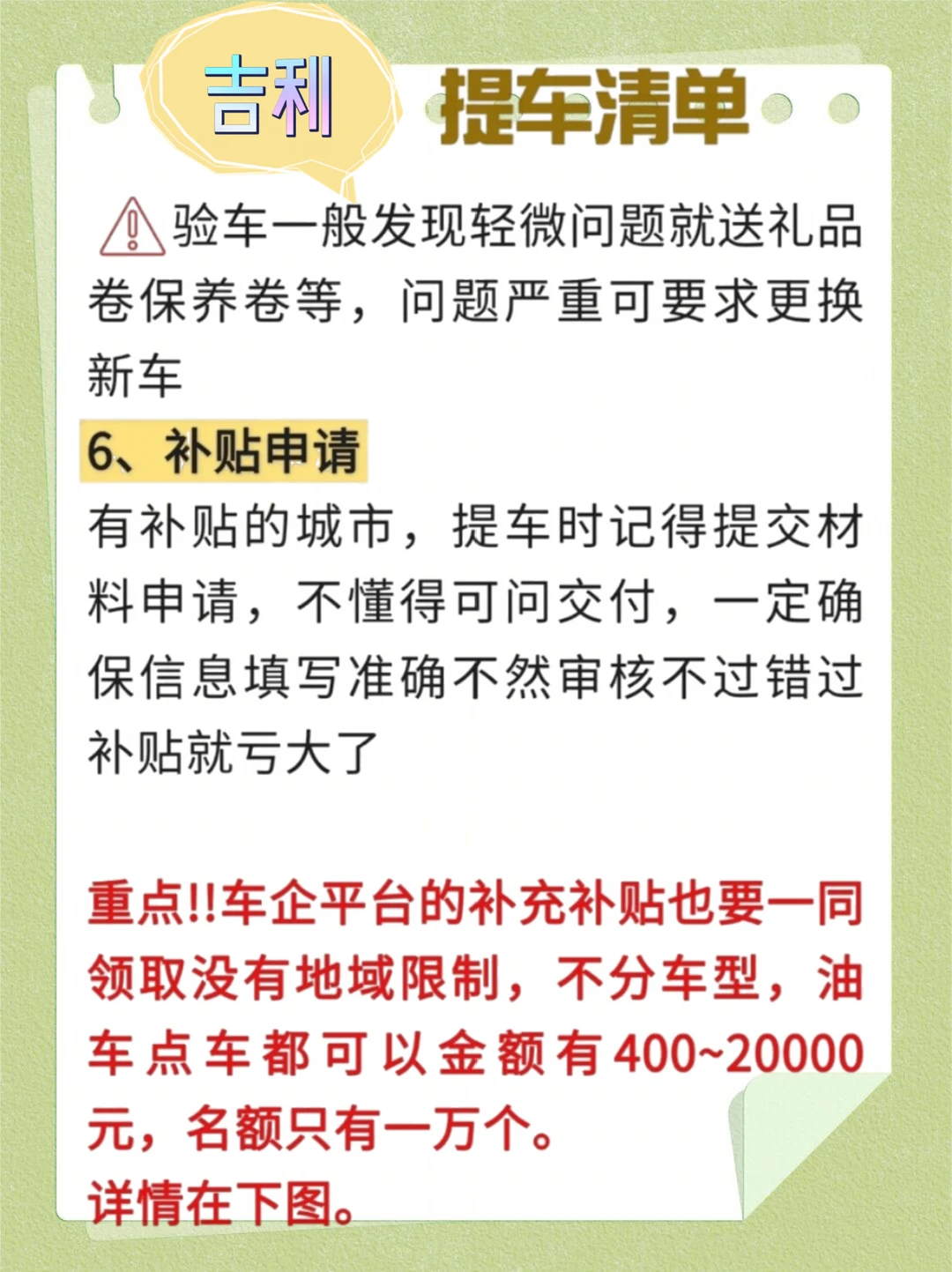 吉利

提车清单

验车一般发现轻微问题就送礼品卷保养卷等，问题严重可要求更换新车

6、补贴申请

有补贴的城市，提车时记得提交材料申请，不懂得可问交付，一定确保信息填写准确不然审核不过错过补贴就亏大了

重点!!车企平台的补充补贴也要一同领取没有地域限制，不分车型，油车点车都可以金额有400~20000元，名额只有一万个。
详情在下图。